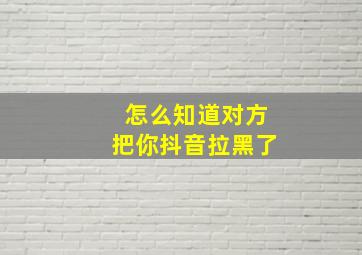 怎么知道对方
把你抖音拉黑了